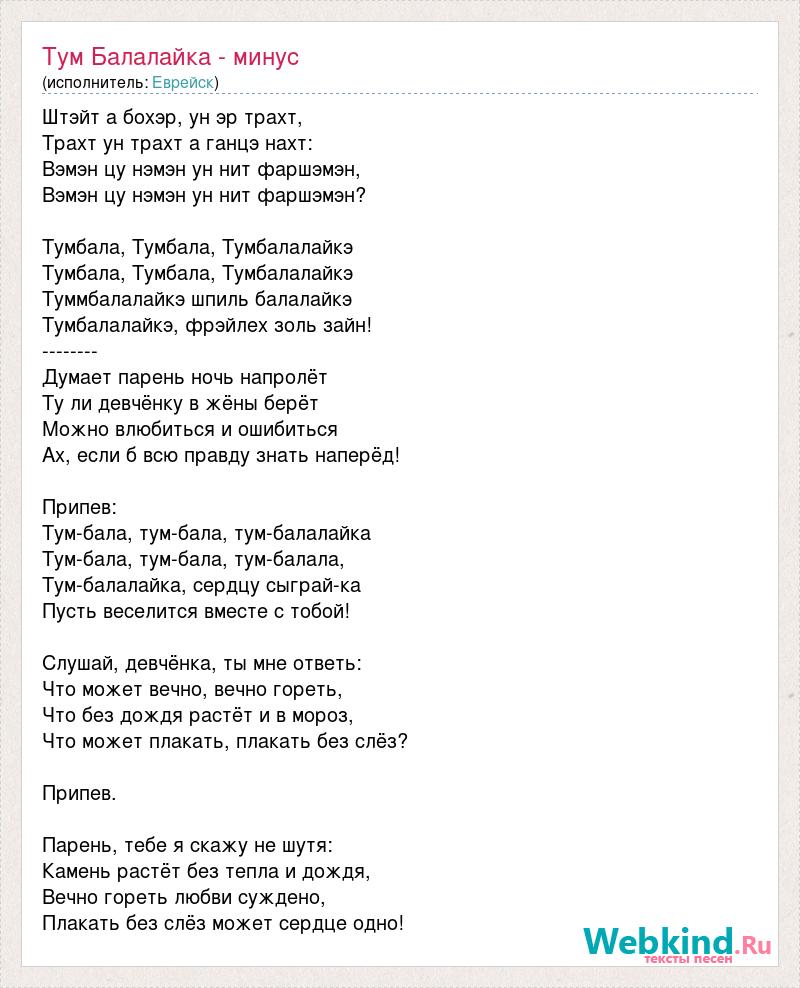 Тум Балалайка - минус
(исполнитель: Еврейск)

Штэйт а бохэр, ун эр трахт,
Трахт ун трахт а ганцэ нахт:
Вэмэн цу нэмэн ун нит фаршэмэн,
Вэмэн цу нэмэн ун нит фаршэмэн?

Тумбала, Тумбала, Тумбалалайкэ
Тумбала, Тумбала, Тумбалалайкэ
Туммбалалайкэ шпиль балалайкэ
Тумбалалайкэ, фрэйлех золь зайн!
--------
Думает парень ночь напролёт
Ту ли девчёнку в жёны берёт
Можно влюбиться и ошибиться
Ах, если б всю правду знать наперёд!

Припев:
Тум-бала, тум-бала, тум-балалайка
Тум-бала, тум-бала, тум-балала,
Тум-балалайка, сердцу сыграй-ка
Пусть веселится вместе с тобой!

Слушай, девчёнка, ты мне ответь:
Что может вечно, вечно гореть,
Что без дождя растёт и в мороз,
Что может плакать, плакать без слёз?

Припев.

Парень, тебе я скажу не шутя:
Камень растёт без тепла и дождя,
Вечно гореть любви суждено,
Плакать без слёз может сердце одно!

Webkind.Ru
тексты песен